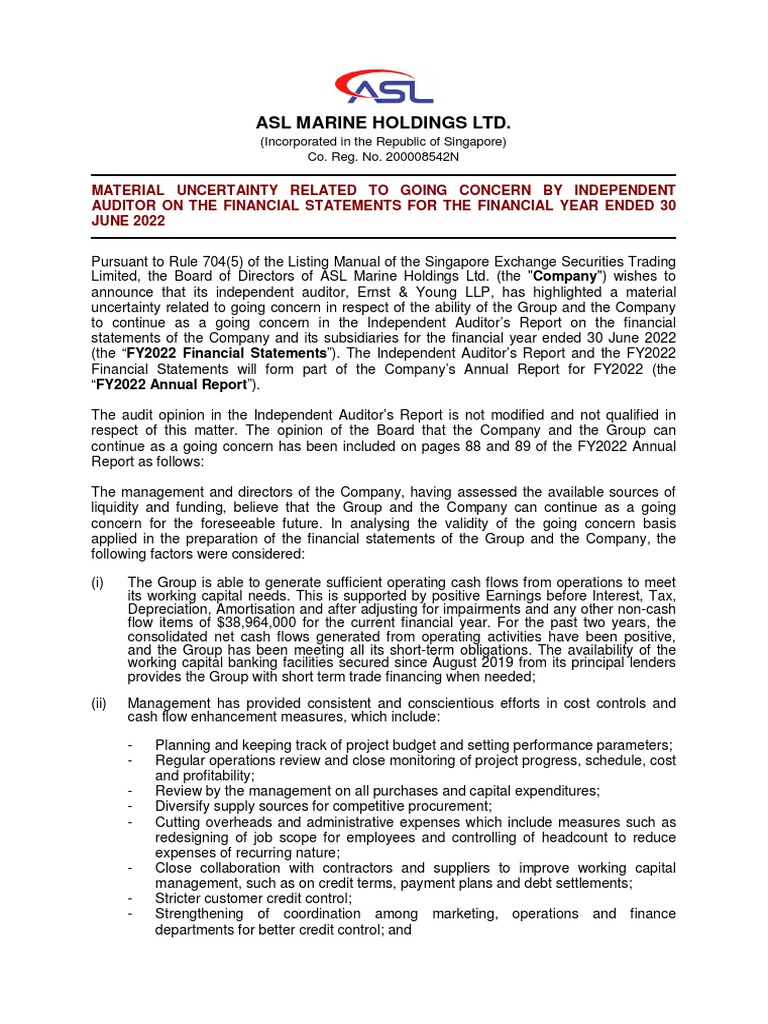 ASL

ASL MARINE HOLDINGS LTD.
(Incorporated in the Republic of Singapore)
Co. Reg. No. 200008542N

MATERIAL UNCERTAINTY RELATED TO GOING CONCERN BY INDEPENDENT AUDITOR ON THE FINANCIAL STATEMENTS FOR THE FINANCIAL YEAR ENDED 30 JUNE 2022

Pursuant to Rule 704(5) of the Listing Manual of the Singapore Exchange Securities Trading Limited, the Board of Directors of ASL Marine Holdings Ltd. (the "Company") wishes to announce that its independent auditor, Ernst & Young LLP, has highlighted a material uncertainty related to going concern in respect of the ability of the Group and the Company to continue as a going concern in the Independent Auditor's Report on the financial statements of the Company and its subsidiaries for the financial year ended 30 June 2022 (the "FY2022 Financial Statements"). The Independent Auditor's Report and the FY2022 Financial Statements will form part of the Company's Annual Report for FY2022 (the "FY2022 Annual Report").

The audit opinion in the Independent Auditor's Report is not modified and not qualified in respect of this matter. The opinion of the Board that the Company and the Group can continue as a going concern has been included on pages 88 and 89 of the FY2022 Annual Report as follows:

The management and directors of the Company, having assessed the available sources of liquidity and funding, believe that the Group and the Company can continue as a going concern for the foreseeable future. In analysing the validity of the going concern basis applied in the preparation of the financial statements of the Group and the Company, the following factors were considered:

(i) The Group is able to generate sufficient operating cash flows from operations to meet its working capital needs. This is supported by positive Earnings before Interest, Tax, Depreciation, Amortisation and after adjusting for impairments and any other non-cash flow items of $38,964,000 for the current financial year. For the past two years, the consolidated net cash flows generated from operating activities have been positive, and the Group has been meeting all its short-term obligations. The availability of the working capital banking facilities secured since August 2019 from its principal lenders provides the Group with short term trade financing when needed;

(ii) Management has provided consistent and conscientious efforts in cost controls and cash flow enhancement measures, which include:

- Planning and keeping track of project budget and setting performance parameters;
- Regular operations review and close monitoring of project progress, schedule, cost and profitability;
- Review by the management on all purchases and capital expenditures;
- Diversify supply sources for competitive procurement;
- Cutting overheads and administrative expenses which include measures such as redesigning of job scope for employees and controlling of headcount to reduce expenses of recurring nature;
- Close collaboration with contractors and suppliers to improve working capital management, such as on credit terms, payment plans and debt settlements;
- Stricter customer credit control;
- Strengthening of coordination among marketing, operations and finance departments for better credit control; and